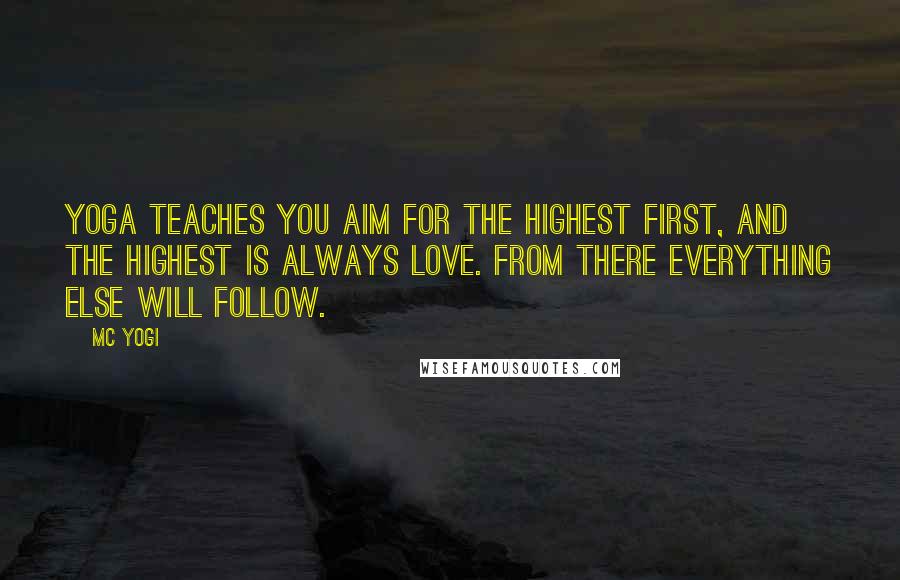 YOGA TEACHES YOU AIM FOR THE HIGHEST FIRST, AND THE HIGHEST IS ALWAYS LOVE. FROM THERE EVERYTHING ELSE WILL FOLLOW.

MC YOGI

WISEFAMOUSQUOTES.COM